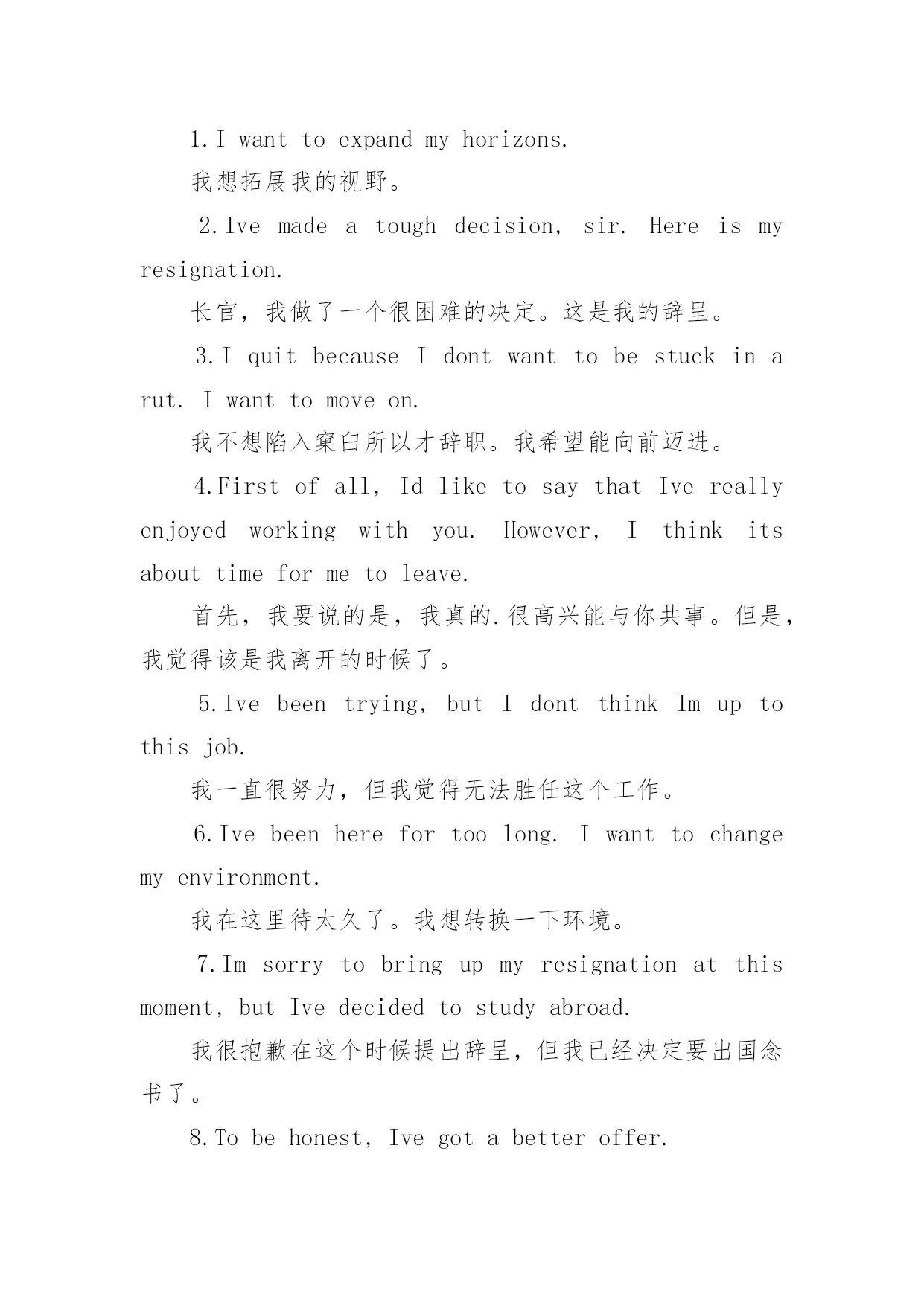 1.I want to expand my horizons.

我想拓展我的视野。

2.Ive made a tough decision, sir. Here is my resignation.

长官，我做了一个很困难的决定。这是我的辞呈。

3.I quit because I dont want to be stuck in a rut. I want to move on.

我不想陷入窠臼所以才辞职。我希望能向前迈进。

4.First of all, Id like to say that Ive really enjoyed working with you. However, I think its about time for me to leave.

首先，我要说的是，我真的.很高兴能与你共事。但是，我觉得该是我离开的时候了。

5.Ive been trying, but I dont think Im up to this job.

我一直很努力，但我觉得无法胜任这个工作。

6.Ive been here for too long. I want to change my environment.

我在这里待太久了。我想转换一下环境。

7.Im sorry to bring up my resignation at this moment, but Ive decided to study abroad.

我很抱歉在这个时候提出辞呈，但我已经决定要出国念书了。

8.To be honest, Ive got a better offer.